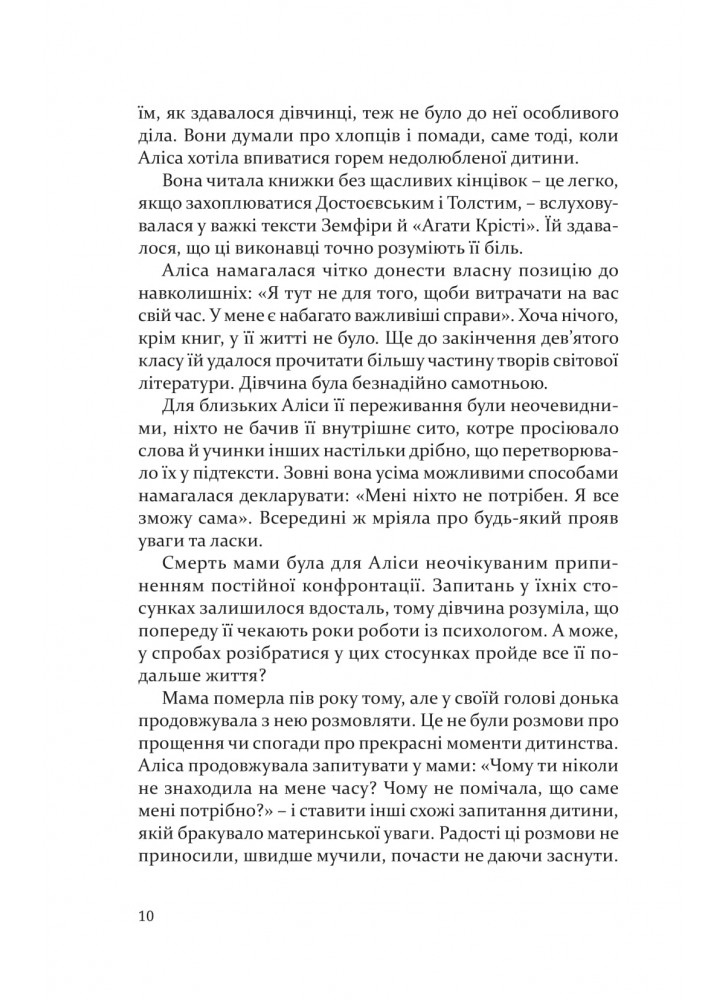 їм, як здавалося дівчинці, теж не було до неї особливого діла. Вони думали про хлопців і помади, саме тоді, коли Аліса хотіла впиватися горем недолюбленої дитини.

Вона читала книжки без щасливих кінцівок – це легко, якщо захоплюватися Достоєвським і Толстим, – вслуховувалася у важкі тексти Земфіри й «Агати Крісті». Їй здавалося, що ці виконавці точно розуміють її біль.

Аліса намагалася чітко донести власну позицію до навколишніх: «Я тут не для того, щоби витрачати на вас свій час. У мене є набагато важливіші справи». Хоча нічого, крім книг, у її житті не було. Ще до закінчення дев'ятого класу їй удалося прочитати більшу частину творів світової літератури. Дівчина була безнадійно самотньою.

Для близьких Аліси її переживання були неочевидними, ніхто не бачив її внутрішнє сито, котре просіювало слова й учинки інших настільки дрібно, що перетворювало їх у підтексти. Зовні вона усіма можливими способами намагалася декларувати: «Мені ніхто не потрібен. Я все зможу сама». Всередині ж мріяла про будь-який прояв уваги та ласки.

Смерть мами була для Аліси неочікуваним припиненням постійної конфронтації. Запитань у їхніх стосунках залишилося вдосталь, тому дівчина розуміла, що попереду її чекають роки роботи із психологом. А може, у спробах розібратися у цих стосунках пройде все її подальше життя?

Мама померла пів року тому, але у своїй голові донька продовжувала з нею розмовляти. Це не були розмови про прощення чи спогади про прекрасні моменти дитинства. Аліса продовжувала запитувати у мами: «Чому ти ніколи не знаходила на мене часу? Чому не помічала, що саме мені потрібно?» – і ставити інші схожі запитання дитини, якій бракувало материнської уваги. Радості ці розмови не приносили, швидше мучили, почасти не даючи заснути.

10